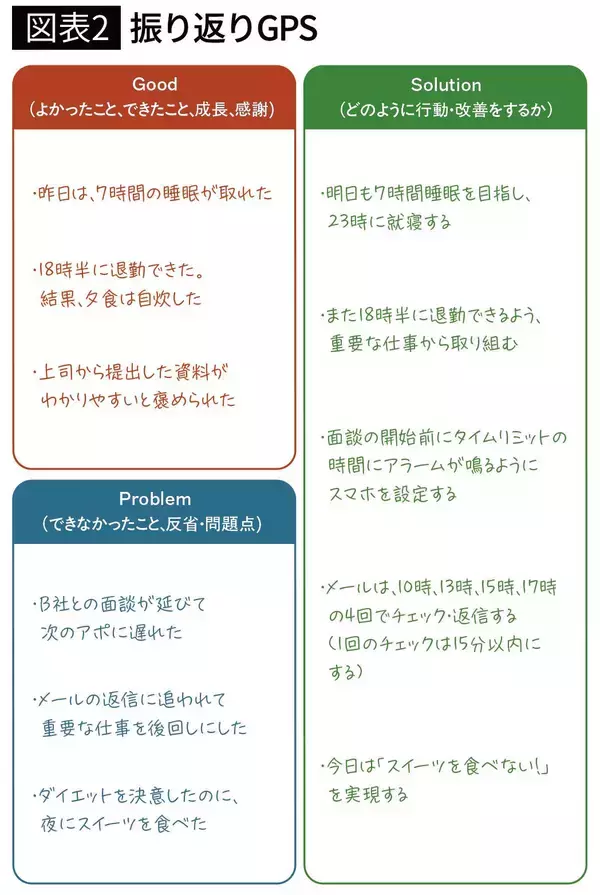 図表2 振り返りGPS

Good
（よかったこと、できたこと、成長、感謝）

・昨日は、7時間の睡眠が取れた

・18時半に退勤できた。結果、夕食は自炊した

・上司から提出した資料がわかりやすいと褒められた

Problem
（できなかったこと、反省・問題点）

・B社との面談が延びて次のアポに遅れた

・メールの返信に追われて重要な仕事を後回しにした

・ダイエットを決意したのに、夜にスイーツを食べた

Solution
（どのように行動・改善をするか）

・明日も7時間睡眠を目指し、23時に就寝する

・また18時半に退勤できるよう、重要な仕事から取り組む

・面談の開始前にタイムリミットの時間にアラームが鳴るようにスマホを設定する

・メールは、10時、13時、15時、17時の4回でチェック・返信する（1回のチェックは15分以内にする）

・今日は「スイーツを食べない!」を実現する